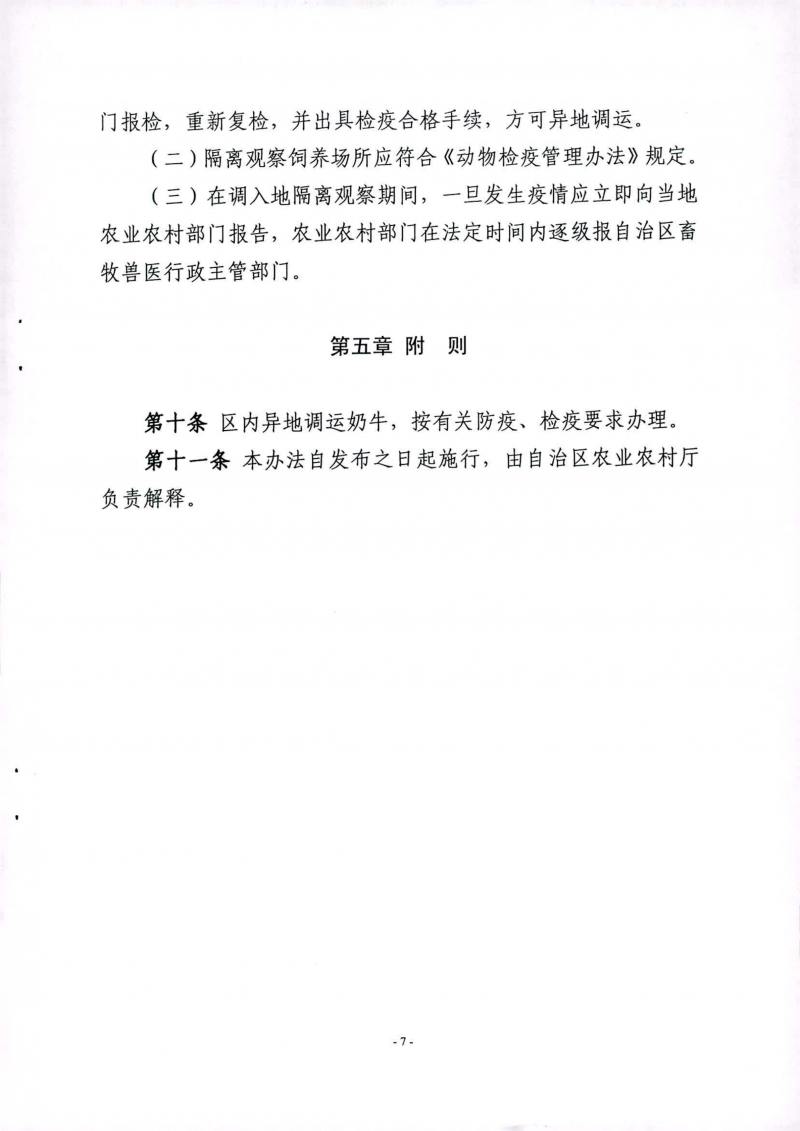 门报检，重新复检，并出具检疫合格手续，方可异地调运。

（二）隔离观察饲养场所应符合《动物检疫管理办法》规定。

（三）在调入地隔离观察期间，一旦发生疫情应立即向当地农业农村部门报告，农业农村部门在法定时间内逐级报自治区畜牧兽医行政主管部门。

第五章 附 则

第十条 区内异地调运奶牛，按有关防疫、检疫要求办理。

第十一条 本办法自发布之日起施行，由自治区农业农村厅负责解释。

- 7 -